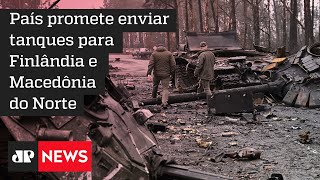 País promete enviar tanques para Finlândia e Macedônia do Norte

JP NEWS